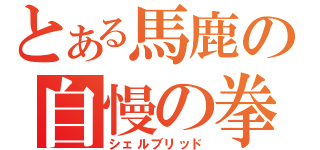 とある馬鹿の
自慢の拳
シェルブリッド